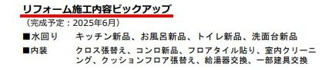 リフォーム施工内容ピックアップ
（完成予定：2025年6月）
■水回り　キッチン新品、お風呂新品、トイレ新品、洗面台新品
■内装　クロス張替え、コンロ新品、フロアタイル貼り、室内クリーニング、クッションフロア張替え、給湯器交換、一部建具交換